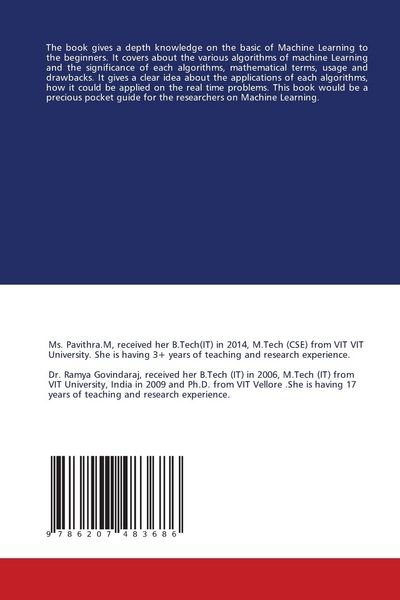 The book gives a depth knowledge on the basic of Machine Learning to the beginners. It covers about the various algorithms of machine Learning and the significance of each algorithms, mathematical terms, usage and drawbacks. It gives a clear idea about the applications of each algorithms, how it could be applied on the real time problems. This book would be a precious pocket guide for the researchers on Machine Learning.

Ms. Pavithra.M, received her B.Tech(IT) in 2014, M.Tech (CSE) from VIT VIT University. She is having 3+ years of teaching and research experience.

Dr. Ramya Govindaraj, received her B.Tech (IT) in 2006, M.Tech (IT) from VIT University, India in 2009 and Ph.D. from VIT Vellore .She is having 17 years of teaching and research experience.

9 786207 483686